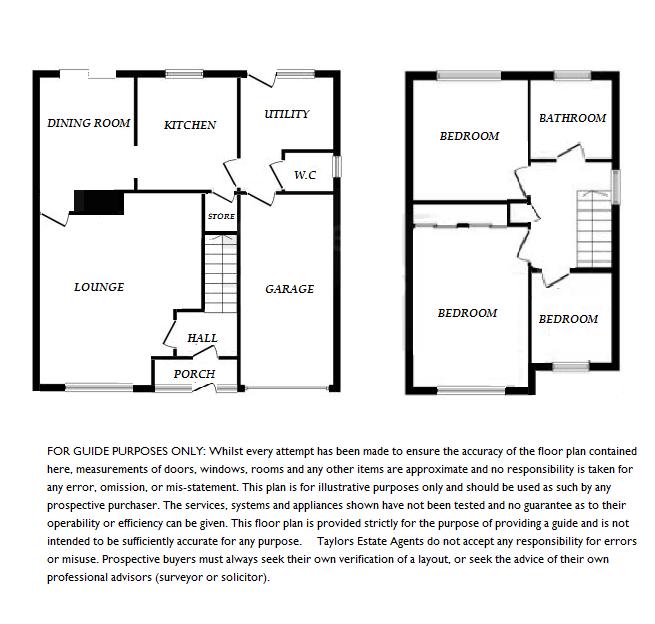 DINING ROOM

KITCHEN

UTILITY

W.C

STORE

LOUNGE

GARAGE

HALL

PORCH

BEDROOM

BATHROOM

BEDROOM

BEDROOM

FOR GUIDE PURPOSES ONLY: Whilst every attempt has been made to ensure the accuracy of the floor plan contained here, measurements of doors, windows, rooms and any other items are approximate and no responsibility is taken for any error, omission, or mis-statement. This plan is for illustrative purposes only and should be used as such by any prospective purchaser. The services, systems and appliances shown have not been tested and no guarantee as to their operability or efficiency can be given. This floor plan is provided strictly for the purpose of providing a guide and is not intended to be sufficiently accurate for any purpose. Taylors Estate Agents do not accept any responsibility for errors or misuse. Prospective buyers must always seek their own verification of a layout, or seek the advice of their own professional advisors (surveyor or solicitor).